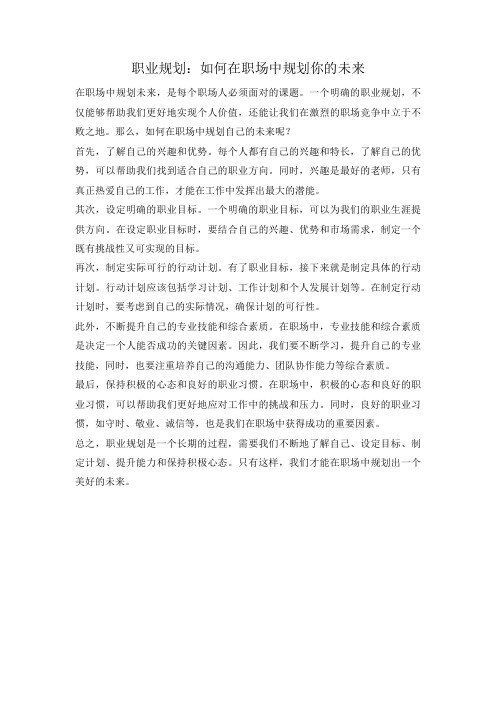 职业规划：如何在职场中规划你的未来

在职场中规划未来，是每个职场人必须面对的课题。一个明确的职业规划，不仅能够帮助我们更好地实现个人价值，还能让我们在激烈的职场竞争中立于不败之地。那么，如何在职场中规划自己的未来呢？

首先，了解自己的兴趣和优势。每个人都有自己的兴趣和特长，了解自己的优势，可以帮助我们找到适合自己的职业方向。同时，兴趣是最好的老师，只有真正热爱自己的工作，才能在工作中发挥出最大的潜能。

其次，设定明确的职业目标。一个明确的职业目标，可以为我们的职业生涯提供方向。在设定职业目标时，要结合自己的兴趣、优势和市场需求，制定一个既有挑战性又可实现的目标。

再次，制定实际可行的行动计划。有了职业目标，接下来就是制定具体的行动计划。行动计划应该包括学习计划、工作计划和个人发展计划等。在制定行动计划时，要考虑到自己的实际情况，确保计划的可行性。

此外，不断提升自己的专业技能和综合素质。在职场中，专业技能和综合素质是决定一个人能否成功的关键因素。因此，我们要不断学习，提升自己的专业技能，同时，也要注重培养自己的沟通能力、团队协作能力等综合素质。

最后，保持积极的心态和良好的职业习惯。在职场中，积极的心态和良好的职业习惯，可以帮助我们更好地应对工作中的挑战和压力。同时，良好的职业习惯，如守时、敬业、诚信等，也是我们在职场中获得成功的重要因素。

总之，职业规划是一个长期的过程，需要我们不断地了解自己、设定目标、制定计划、提升能力和保持积极心态。只有这样，我们才能在职场中规划出一个美好的未来。